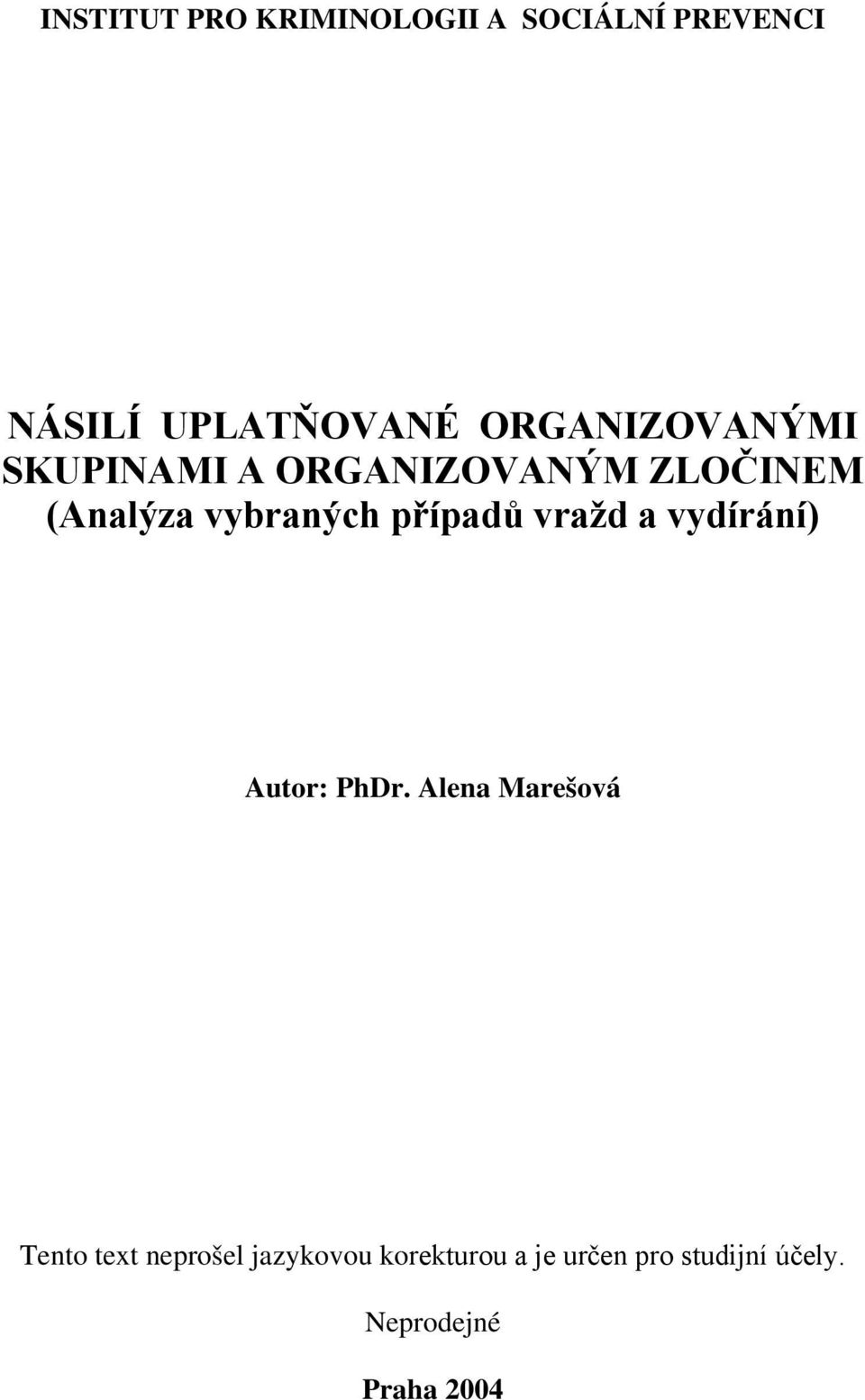 INSTITUT PRO KRIMINOLOGII A SOCIÁLNÍ PREVENCI

NÁSILÍ UPLATŇOVANÉ ORGANIZOVANÝMI SKUPINAMI A ORGANIZOVANÝM ZLOČINEM
(Analýza vybraných případů vražd a vydírání)

Autor: PhDr. Alena Marešová

Tento text neprošel jazykovou korekturou a je určen pro studijní účely.

Neprodejné

Praha 2004